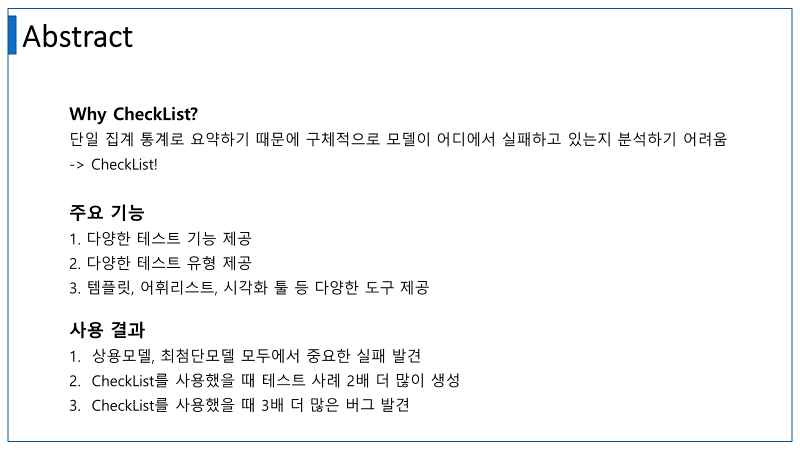 Abstract

Why CheckList?
단일 집계 통계로 요약하기 때문에 구체적으로 모델이 어디에서 실패하고 있는지 분석하기 어려움
-> CheckList!

주요 기능
1. 다양한 테스트 기능 제공
2. 다양한 테스트 유형 제공
3. 템플릿, 어휘리스트, 시각화 툴 등 다양한 도구 제공

사용 결과
1. 상용모델, 최첨단모델 모두에서 중요한 실패 발견
2. CheckList를 사용했을 때 테스트 사례 2배 더 많이 생성
3. CheckList를 사용했을 때 3배 더 많은 버그 발견